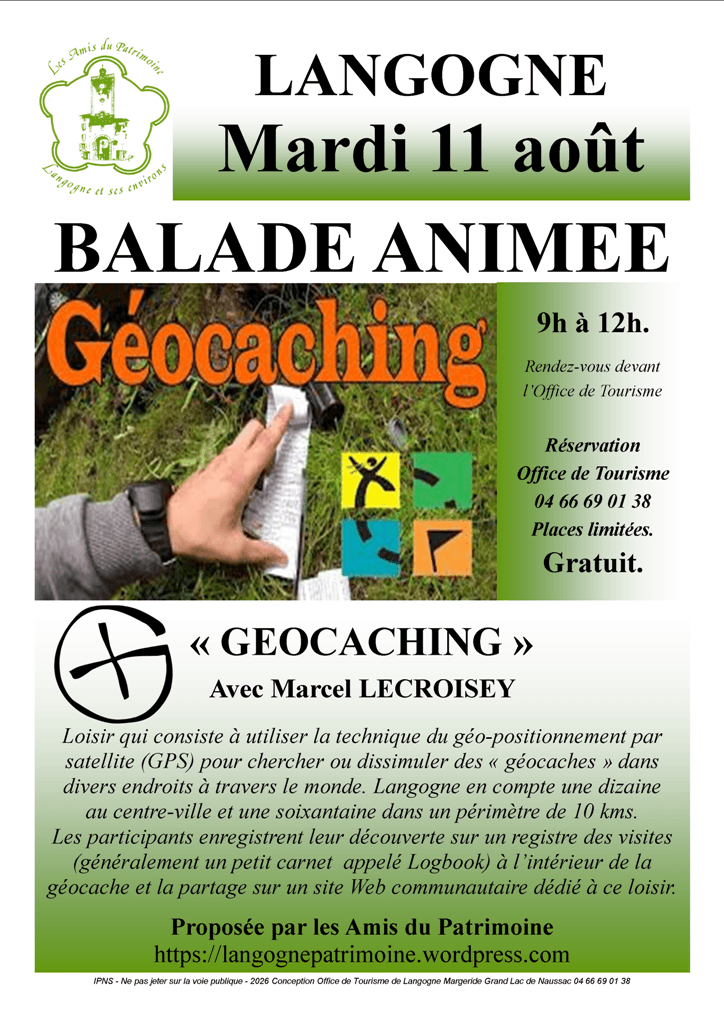 Les Amis du Patrimoine
Langogne et ses environs

LANGOGNE
Mardi 11 août

BALADE ANIMEE

Géocaching

9h à 12h.

Rendez-vous devant l'Office de Tourisme

Réservation
Office de Tourisme
04 66 69 01 38
Places limitées.
Gratuit.

« GEOCACHING »
Avec Marcel LECROISEY

Loisir qui consiste à utiliser la technique du géo-positionnement par satellite (GPS) pour chercher ou dissimuler des « géocaches » dans divers endroits à travers le monde. Langogne en compte une dizaine au centre-ville et une soixantaine dans un périmètre de 10 kms.
Les participants enregistrent leur découverte sur un registre des visites (généralement un petit carnet appelé Logbook) à l'intérieur de la géocache et la partage sur un site Web communautaire dédié à ce loisir.

Proposée par les Amis du Patrimoine
https://langognepatrimoine.wordpress.com

IPNS - Ne pas jeter sur la voie publique - 2026 Conception Office de Tourisme de Langogne Margeride Grand Lac de Naussac 04 66 69 01 38